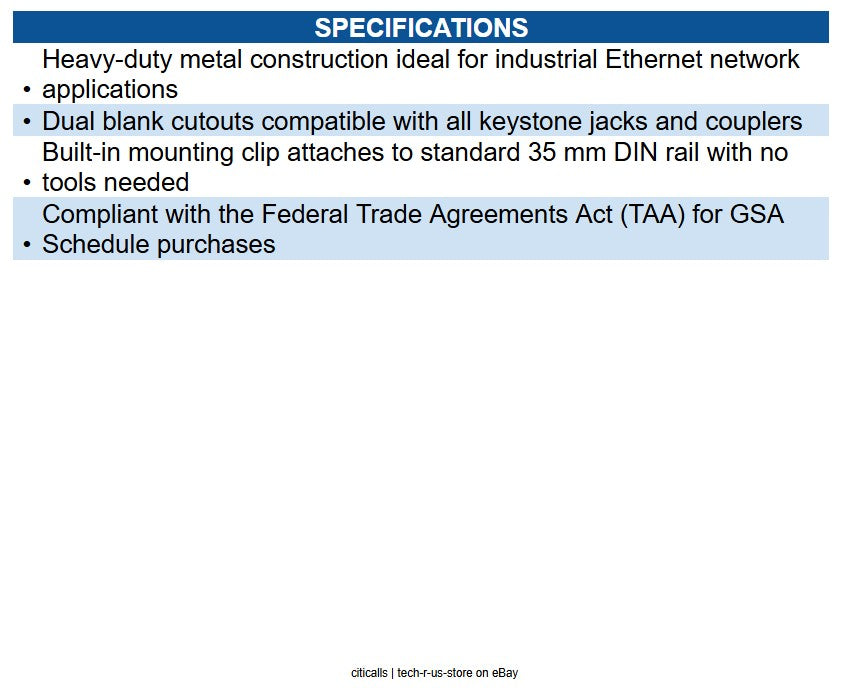 SPECIFICATIONS

• Heavy-duty metal construction ideal for industrial Ethernet network applications
• Dual blank cutouts compatible with all keystone jacks and couplers
• Built-in mounting clip attaches to standard 35 mm DIN rail with no tools needed
• Compliant with the Federal Trade Agreements Act (TAA) for GSA Schedule purchases

citicalls | tech-r-us-store on eBay